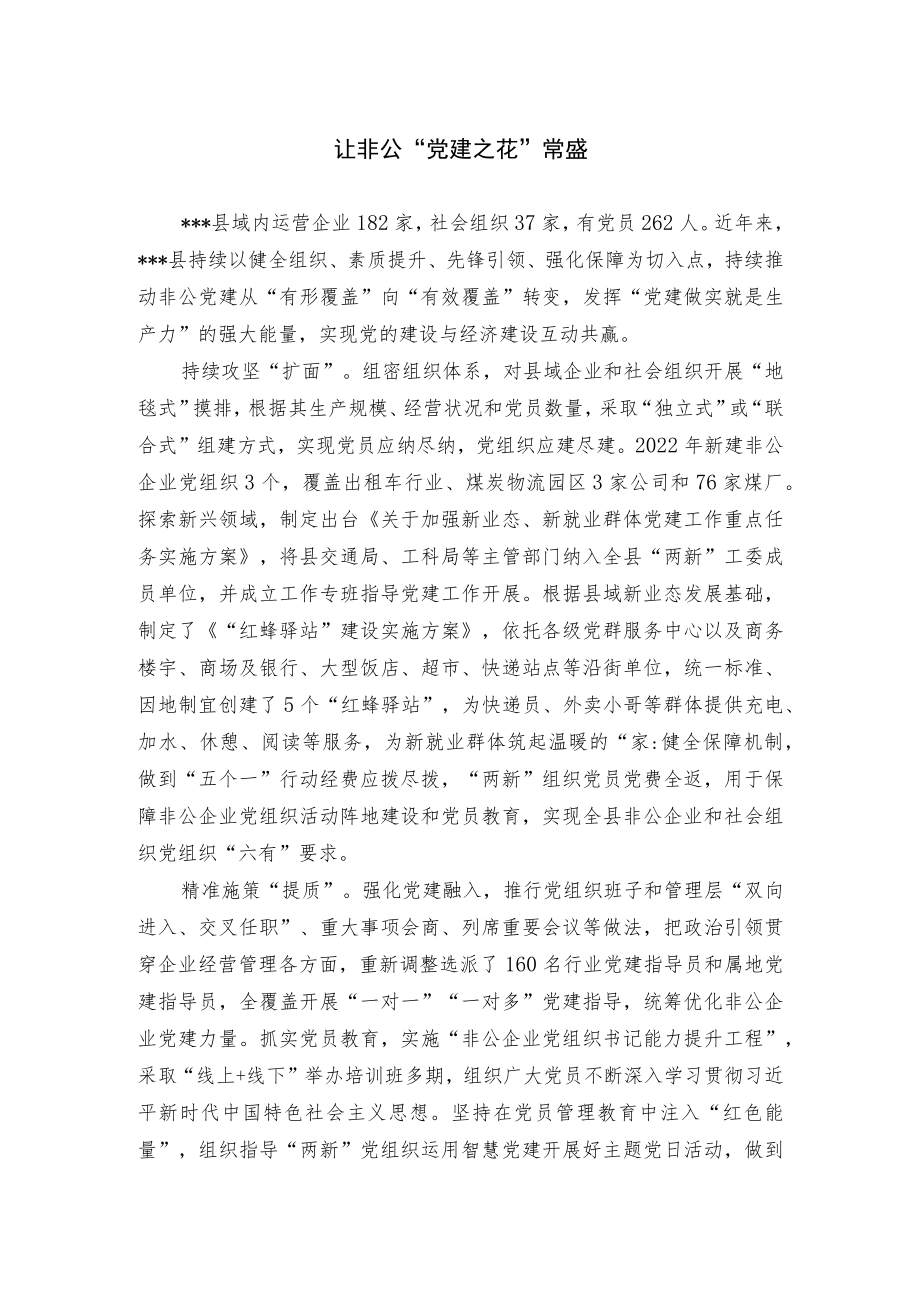 让非公“党建之花”常盛

***县域内运营企业182家，社会组织37家，有党员262人。近年来，***县持续以健全组织、素质提升、先锋引领、强化保障为切入点，持续推动非公党建从“有形覆盖”向“有效覆盖”转变，发挥“党建做实就是生产力”的强大能量，实现党的建设与经济建设互动共赢。

持续攻坚“扩面”。组密组织体系，对县域企业和社会组织开展“地毯式”摸排，根据其生产规模、经营状况和党员数量，采取“独立式”或“联合式”组建方式，实现党员应纳尽纳，党组织应建尽建。2022年新建非公企业党组织3个，覆盖出租车行业、煤炭物流园区3家公司和76家煤厂。探索新兴领域，制定出台《关于加强新业态、新就业群体党建工作重点任务实施方案》，将县交通局、工科局等主管部门纳入全县“两新”工委成员单位，并成立工作专班指导党建工作开展。根据县域新业态发展基础，制定了《“红蜂驿站”建设实施方案》，依托各级党群服务中心以及商务楼宇、商场及银行、大型饭店、超市、快递站点等沿街单位，统一标准、因地制宜创建了5个“红蜂驿站”，为快递员、外卖小哥等群体提供充电、加水、休憩、阅读等服务，为新就业群体筑起温暖的“家:健全保障机制，做到“五个一”行动经费应拨尽拨，“两新”组织党员党费全返，用于保障非公企业党组织活动阵地建设和党员教育，实现全县非公企业和社会组织党组织“六有”要求。

精准施策“提质”。强化党建融入，推行党组织班子和管理层“双向进入、交叉任职”、重大事项会商、列席重要会议等做法，把政治引领贯穿企业经营管理各方面，重新调整选派了160名行业党建指导员和属地党建指导员，全覆盖开展“一对一”“一对多”党建指导，统筹优化非公企业党建力量。抓实党员教育，实施“非公企业党组织书记能力提升工程”，采取“线上+线下”举办培训班多期，组织广大党员不断深入学习贯彻习近平新时代中国特色社会主义思想。坚持在党员管理教育中注入“红色能量”，组织指导“两新”党组织运用智慧党建开展好主题党日活动，做到